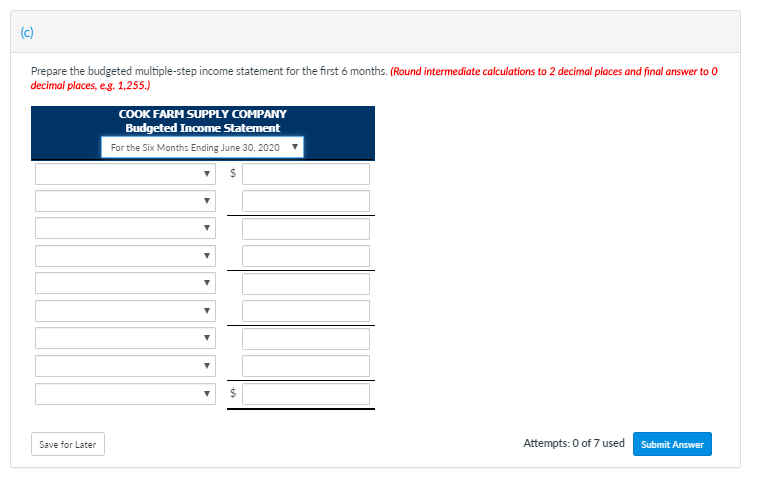 (c)

Prepare the budgeted multiple-step income statement for the first 6 months. (Round intermediate calculations to 2 decimal places and final answer to 0 decimal places, e.g. 1,255.)

COOK FARM SUPPLY COMPANY
Budgeted Income Statement
For the Six Months Ending June 30, 2020

$

$

Save for Later

Attempts: 0 of 7 used

Submit Answer